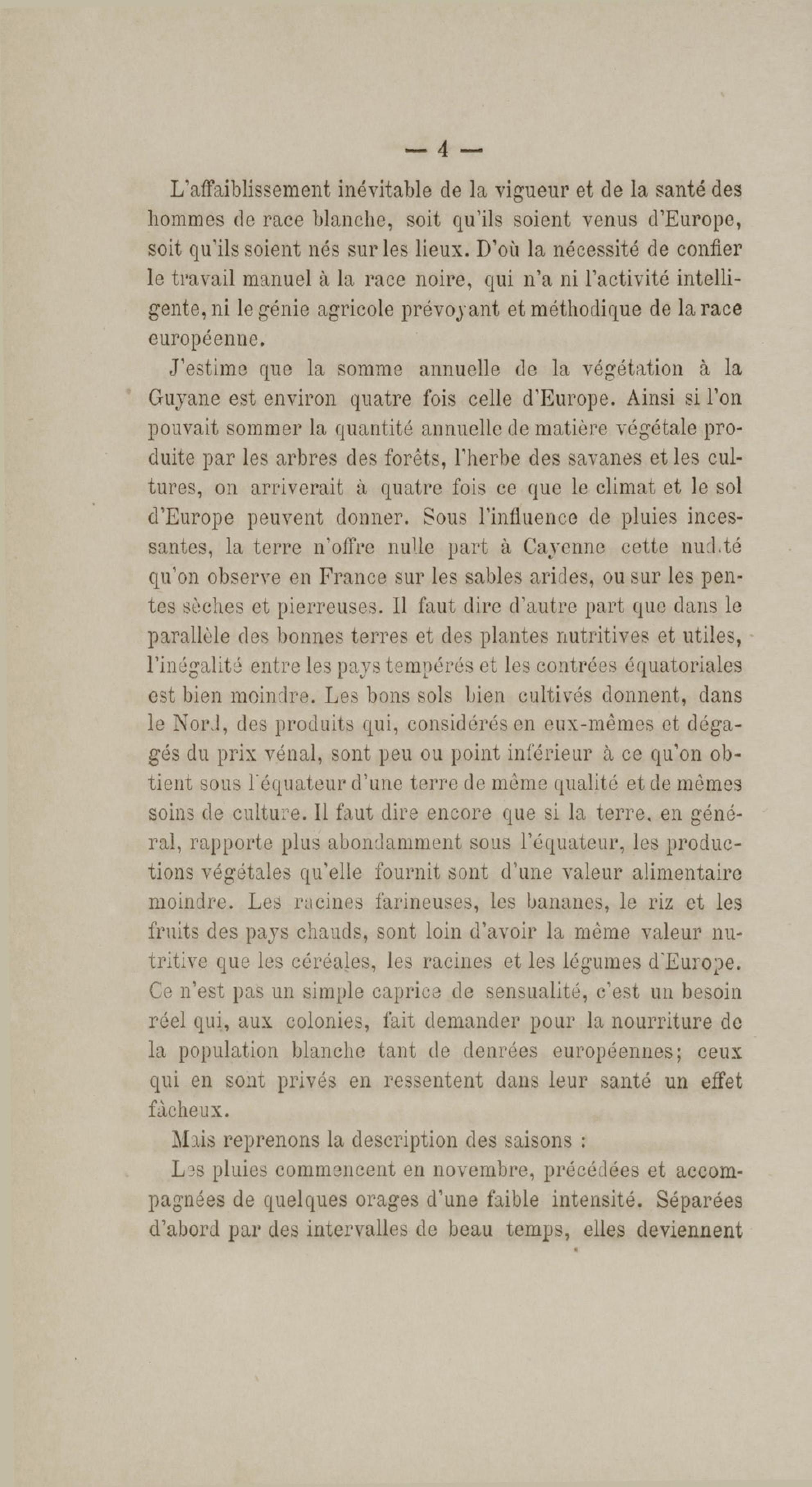 — 4 —

L'affaiblissement inévitable de la vigueur et de la santé des hommes de race blanche, soit qu'ils soient venus d'Europe, soit qu'ils soient nés sur les lieux. D'où la nécessité de confier le travail manuel à la race noire, qui n'a ni l'activité intelligente, ni le génie agricole prévoyant et méthodique de la race européenne.

J'estime que la somme annuelle de la végétation à la Guyane est environ quatre fois celle d'Europe. Ainsi si l'on pouvait sommer la quantité annuelle de matière végétale produite par les arbres des forêts, l'herbe des savanes et les cultures, on arriverait à quatre fois ce que le climat et le sol d'Europe peuvent donner. Sous l'influence de pluies incessantes, la terre n'offre nulle part à Cayenne cette nudité qu'on observe en France sur les sables arides, ou sur les pentes sèches et pierreuses. Il faut dire d'autre part que dans le parallèle des bonnes terres et des plantes nutritives et utiles, l'inégalité entre les pays tempérés et les contrées équatoriales est bien moindre. Les bons sols bien cultivés donnent, dans le Nord, des produits qui, considérés en eux-mêmes et dégagés du prix vénal, sont peu ou point inférieur à ce qu'on obtient sous l'équateur d'une terre de même qualité et de mêmes soins de culture. Il faut dire encore que si la terre, en général, rapporte plus abondamment sous l'équateur, les productions végétales qu'elle fournit sont d'une valeur alimentaire moindre. Les racines farineuses, les bananes, le riz et les fruits des pays chauds, sont loin d'avoir la même valeur nutritive que les céréales, les racines et les légumes d'Europe. Ce n'est pas un simple caprice de sensualité, c'est un besoin réel qui, aux colonies, fait demander pour la nourriture de la population blanche tant de denrées européennes; ceux qui en sont privés en ressentent dans leur santé un effet fâcheux.

Mais reprenons la description des saisons :

Les pluies commencent en novembre, précédées et accompagnées de quelques orages d'une faible intensité. Séparées d'abord par des intervalles de beau temps, elles deviennent